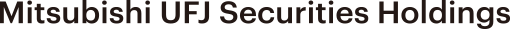 Mitsubishi UFJ Securities Holdings